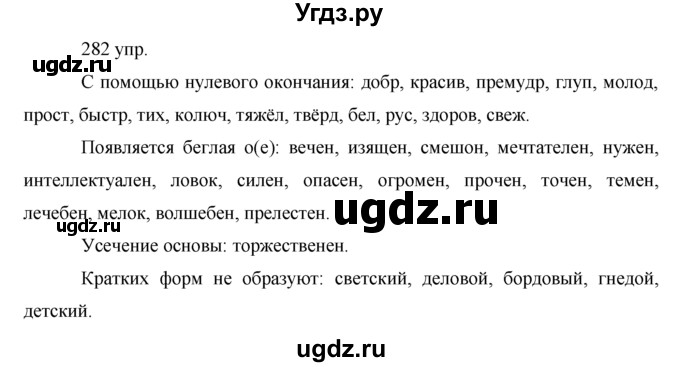 Угдз.ру

282 упр.

ugdz.ru

С помощью нулевого окончания: добр, красив, премудр, глуп, молод, прост, быстр, тих, колюч, тяжёл, твёрд, бел, рус, здоров, свеж.

Появляется беглая о(е): вечен, изящен, смешон, мечтателен, нужен, интеллектуален, ловок, силен, опасен, огромен, прочен, точен, темен, лечебен, мелок, волшебен, прелестен.

ugdz.ru

ugdz.ru

Усечение основы: торжественен.

Кратких форм не образуют: светский, деловой, бордовый, гнедой, детский.

ugdz.ru